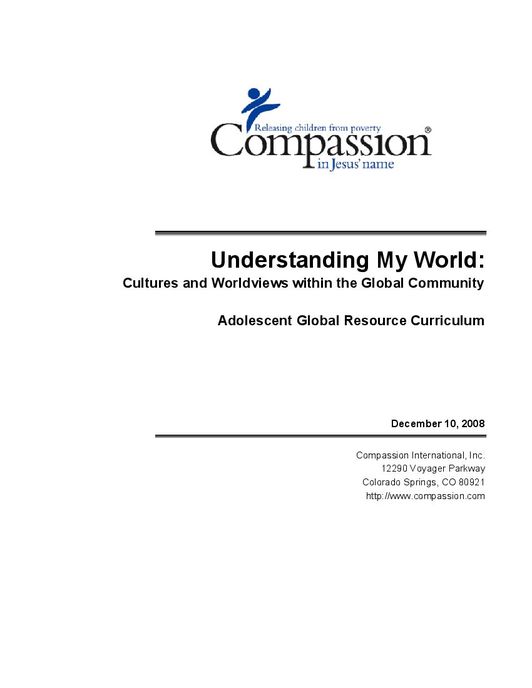 Releasing children from poverty
Compassion®
in Jesus' name

Understanding My World:
Cultures and Worldviews within the Global Community

Adolescent Global Resource Curriculum

December 10, 2008

Compassion International, Inc.
12290 Voyager Parkway
Colorado Springs, CO 80921
http://www.compassion.com